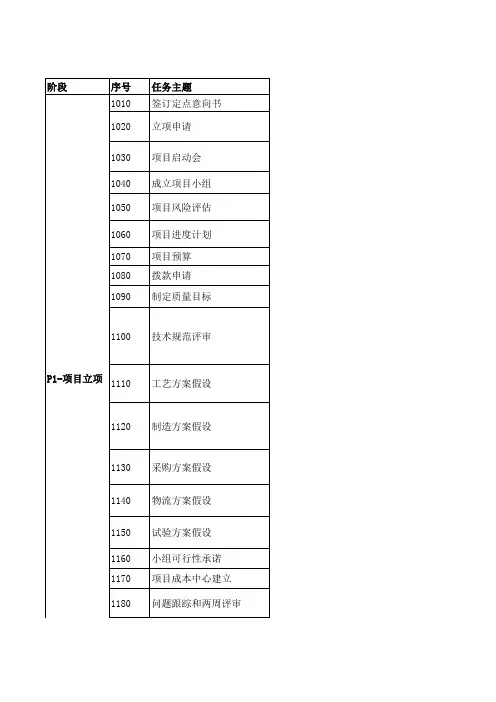 | 阶段 | 序号 | 任务主题 |
|---|---|---|
| P1-项目立项 | 1010 | 签订定点意向书 |
| | 1020 | 立项申请 |
| | 1030 | 项目启动会 |
| | 1040 | 成立项目小组 |
| | 1050 | 项目风险评估 |
| | 1060 | 项目进度计划 |
| | 1070 | 项目预算 |
| | 1080 | 拨款申请 |
| | 1090 | 制定质量目标 |
| | 1100 | 技术规范评审 |
| | 1110 | 工艺方案假设 |
| | 1120 | 制造方案假设 |
| | 1130 | 采购方案假设 |
| | 1140 | 物流方案假设 |
| | 1150 | 试验方案假设 |
| | 1160 | 小组可行性承诺 |
| | 1170 | 项目成本中心建立 |
| | 1180 | 问题跟踪和两周评审 |